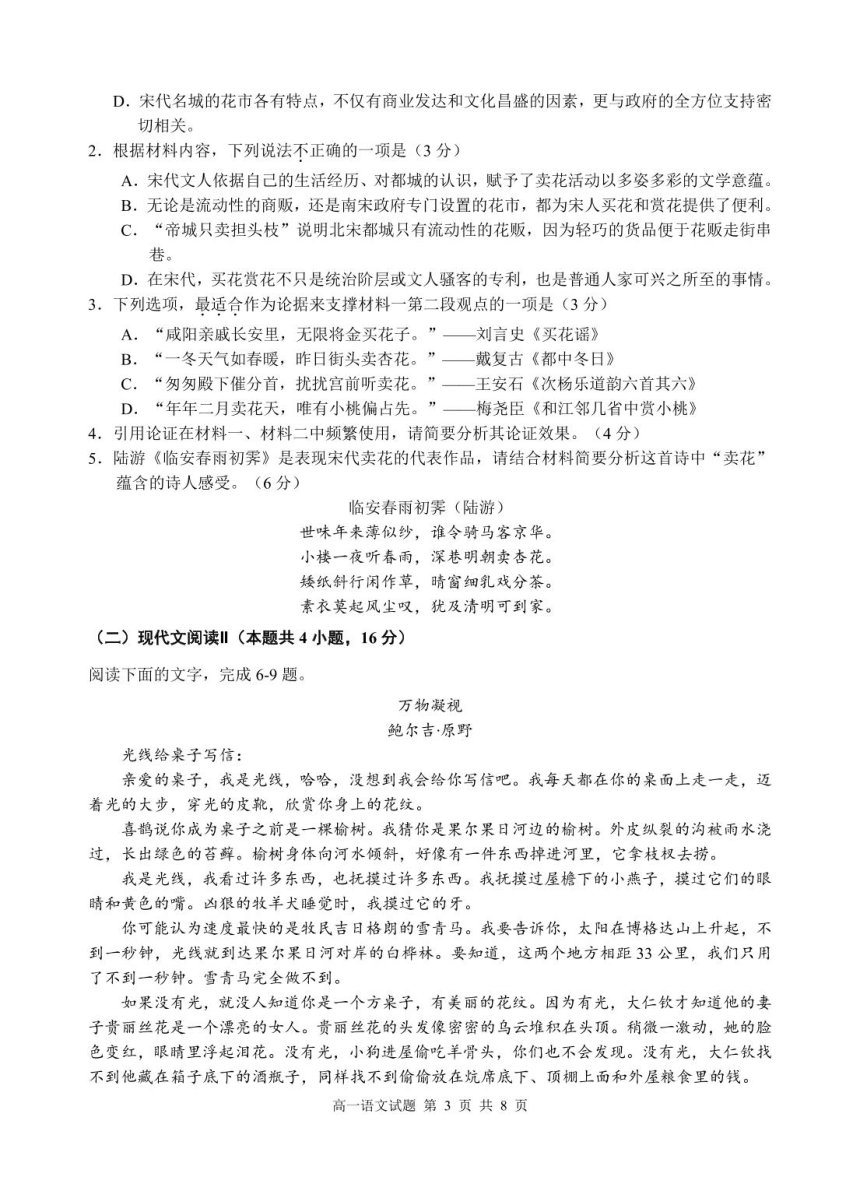 D．宋代名城的花市各有特点，不仅有商业发达和文化昌盛的因素，更与政府的全方位支持密切相关。

2．根据材料内容，下列说法不正确的一项是（3分）

A．宋代文人依据自己的生活经历、对都城的认识，赋予了卖花活动以多姿多彩的文学意蕴。

B．无论是流动性的商贩，还是南宋政府专门设置的花市，都为宋人买花和赏花提供了便利。

C．“帝城只卖担头枝”说明北宋都城只有流动性的花贩，因为轻巧的货品便于花贩走街串巷。

D．在宋代，买花赏花不只是统治阶层或文人骚客的专利，也是普通人家可兴之所至的事情。

3．下列选项，最适合作为论据来支撑材料一第二段观点的一项是（3分）

A．“咸阳亲戚长安里，无限将金买花子。”——刘言史《买花谣》

B．“一冬天气如春暖，昨日街头卖杏花。”——戴复古《都中冬日》

C．“匆匆殿下催分首，扰扰宫前听卖花。”——王安石《次杨乐道韵六首其六》

D．“年年二月卖花天，唯有小桃偏占先。”——梅尧臣《和江邻几省中赏小桃》

4．引用论证在材料一、材料二中频繁使用，请简要分析其论证效果。（4分）

5．陆游《临安春雨初霁》是表现宋代卖花的代表作品，请结合材料简要分析这首诗中“卖花”蕴含的诗人感受。（6分）

临安春雨初霁（陆游）

世味年来薄似纱，谁令骑马客京华。
小楼一夜听春雨，深巷明朝卖杏花。
矮纸斜行闲作草，晴窗细乳戏分茶。
素衣莫起风尘叹，犹及清明可到家。

（二）现代文阅读Ⅱ（本题共4小题，16分）

阅读下面的文字，完成6-9题。

万物凝视
鲍尔吉·原野

光线给桌子写信：

亲爱的桌子，我是光线，哈哈，没想到我会给你写信吧。我每天都在你的桌面上走一走，迈着光的大步，穿光的皮靴，欣赏你身上的花纹。

喜鹊说你成为桌子之前是一棵榆树。我猜你是果尔果日河边的榆树。外皮纵裂的沟被雨水浇过，长出绿色的苔藓。榆树身体向河水倾斜，好像有一件东西掉进河里，它拿枝杈去捞。

我是光线，我看过许多东西，也抚摸过许多东西。我抚摸过屋檐下的小燕子，摸过它们的眼睛和黄色的嘴。凶狠的牧羊犬睡觉时，我摸过它的牙。

你可能认为速度最快的是牧民吉日格朗的雪青马。我要告诉你，太阳在博格达山上升起，不到一秒钟，光线就到达果尔果日河对岸的白桦林。要知道，这两个地方相距33公里，我们只用了不到一秒钟。雪青马完全做不到。

如果没有光，就没人知道你是一个方桌子，有美丽的花纹。因为有光，大仁钦才知道他的妻子贵丽丝花是一个漂亮的女人。贵丽丝花的头发像密密的乌云堆积在头顶。稍微一激动，她的脸色变红，眼睛里浮起泪花。没有光，小狗进屋偷吃羊骨头，你们也不会发现。没有光，大仁钦找不到他藏在箱子底下的酒瓶子，同样找不到偷偷放在炕席底下、顶棚上面和外屋粮食里的钱。

高一语文试题 第 3 页 共 8 页